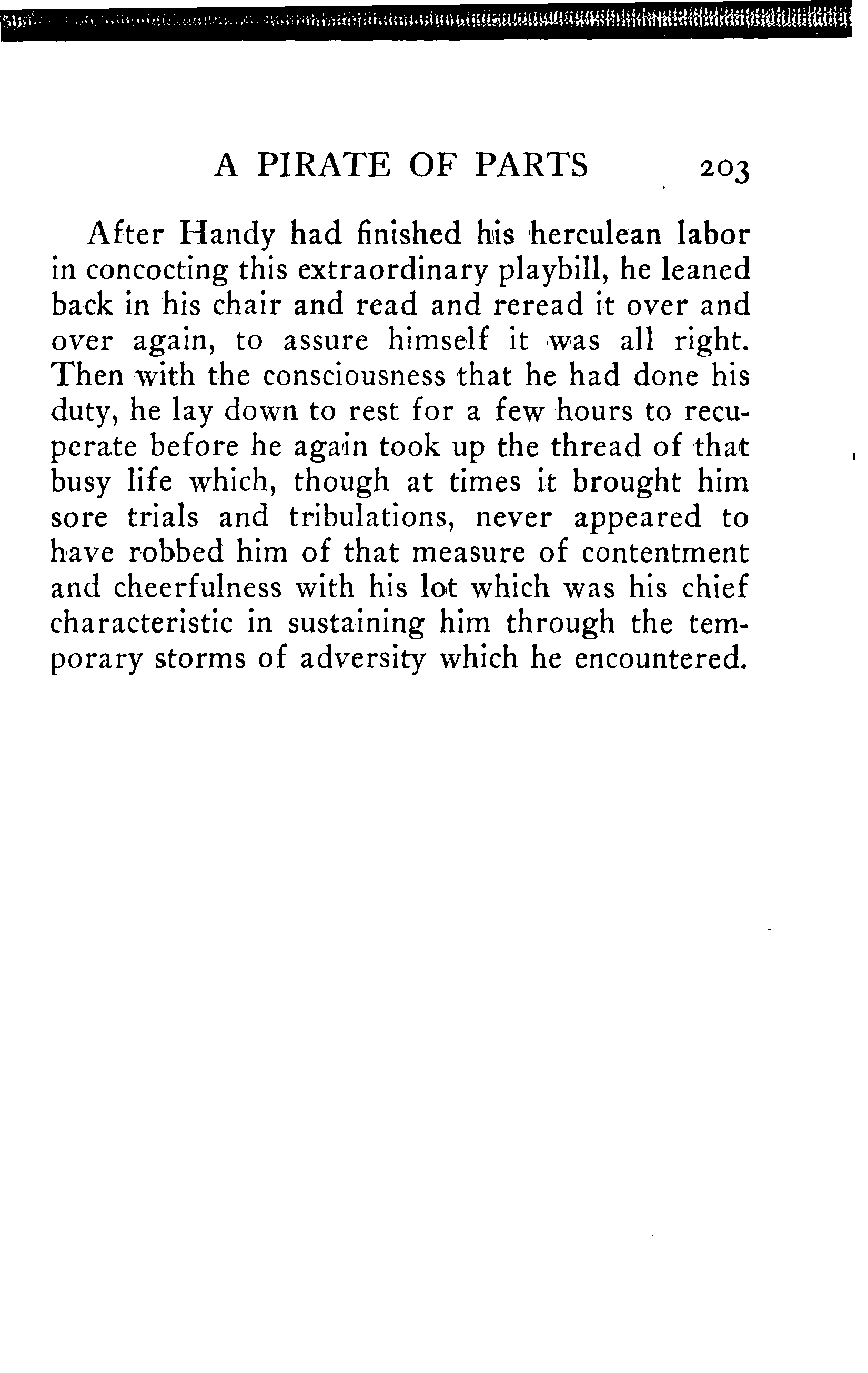 A PIRATE OF PARTS 203

After Handy had finished his herculean labor in concocting this extraordinary playbill, he leaned back in his chair and read and reread it over and over again, to assure himself it was all right. Then with the consciousness that he had done his duty, he lay down to rest for a few hours to recuperate before he again took up the thread of that busy life which, though at times it brought him sore trials and tribulations, never appeared to have robbed him of that measure of contentment and cheerfulness with his lot which was his chief characteristic in sustaining him through the temporary storms of adversity which he encountered.